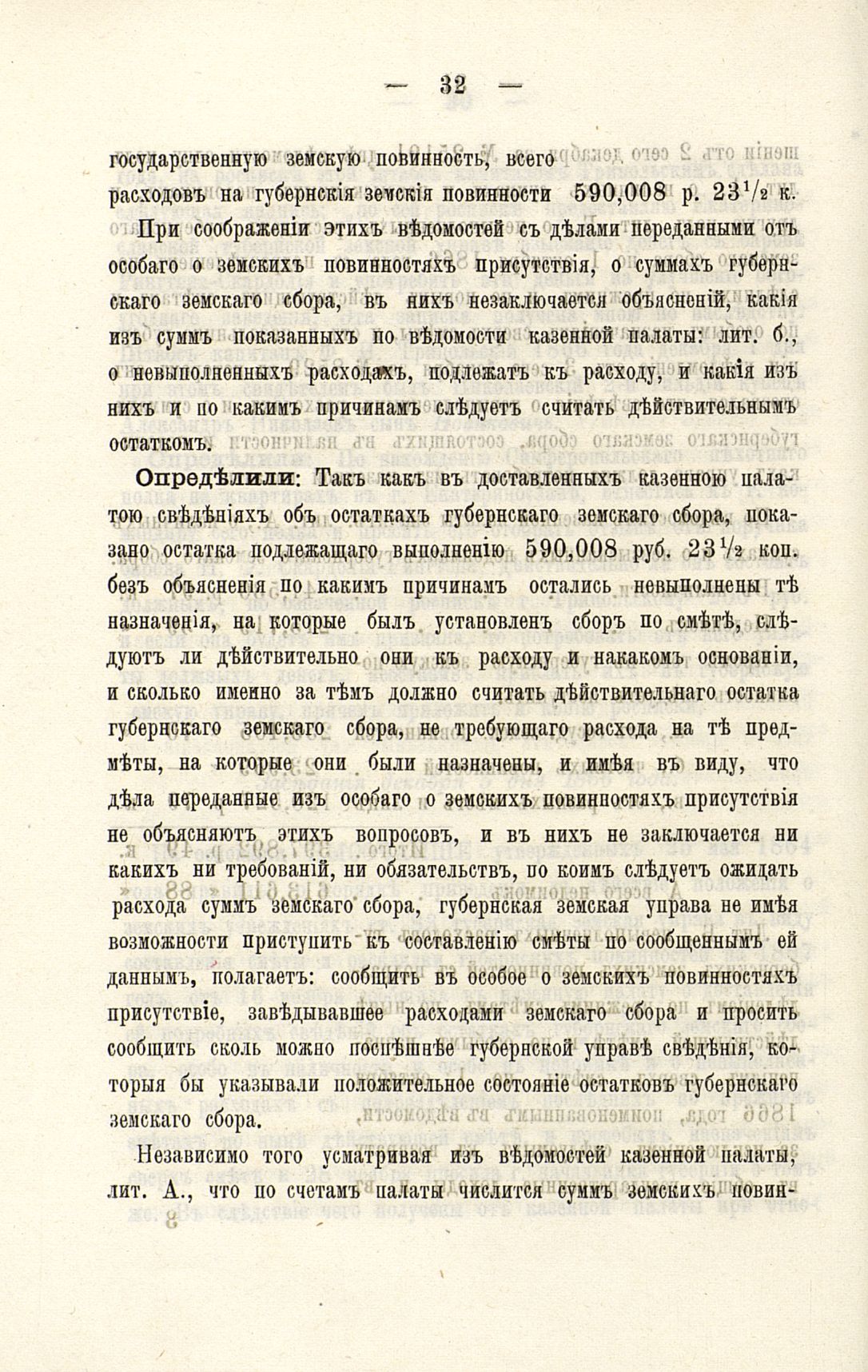 — 32 —

государственную земскую повинность, всего расходовъ на губернскія земскія повинности 590,008 р. $23\frac{1}{2}$ к.

При соображеніи этихъ вѣдомостей съ дѣлами переданными отъ особаго о земскихъ повинностяхъ присутствія, о суммахъ губернскаго земскаго сбора, въ нихъ незаключается объясненій, какія изъ суммъ показанныхъ по вѣдомости казенной палаты: лит. б., о невыполненныхъ расходахъ, подлежатъ къ расходу, и какія изъ нихъ и по какимъ причинамъ слѣдуетъ считать дѣйствительнымъ остаткомъ.

Опредѣлили: Такъ какъ въ доставленныхъ казенною палатою свѣдѣніяхъ объ остаткахъ губернскаго земскаго сбора, показано остатка подлежащаго выполненію 590,008 руб. $23\frac{1}{2}$ коп. безъ объясненія по какимъ причинамъ остались невыполнены тѣ назначенія, на которые былъ установленъ сборъ по смѣтѣ, слѣдуютъ ли дѣйствительно они къ расходу и накакомъ основаніи, и сколько именно за тѣмъ должно считать дѣйствительнаго остатка губернскаго земскаго сбора, не требующаго расхода на тѣ предмѣты, на которые они были назначены, и имѣя въ виду, что дѣла переданные изъ особаго о земскихъ повинностяхъ присутствія не объясняютъ этихъ вопросовъ, и въ нихъ не заключается ни какихъ ни требованій, ни обязательствъ, по коимъ слѣдуетъ ожидать расхода суммъ земскаго сбора, губернская земская управа не имѣя возможности приступить къ составленію смѣты по сообщеннымъ ей даннымъ, полагаетъ: сообщить въ особое о земскихъ повинностяхъ присутствіе, завѣдывавшее расходами земскаго сбора и просить сообщить сколь можно поспѣшнѣе губернской управѣ свѣдѣнія, которыя бы указывали положительное состояніе остатковъ губернскаго земскаго сбора.

Независимо того усматривая изъ вѣдомостей казенной палаты, лит. А., что по счетамъ палаты числится суммъ земскихъ повин-